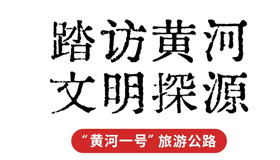 踏访黄河
文明探源

“黄河一号”旅游公路